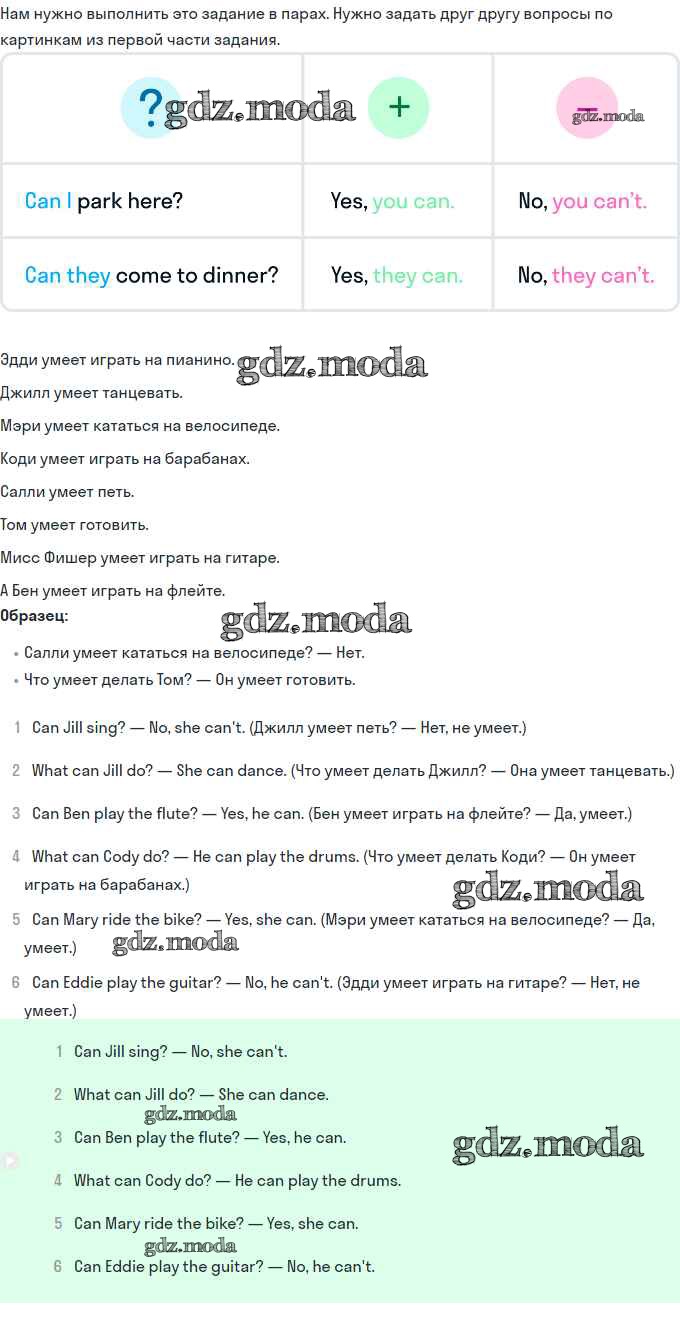 Нам нужно выполнить это задание в парах. Нужно задать друг другу вопросы по картинкам из первой части задания.

| ? gdz.moda | + | − gdz.moda |
|---|---|---|
| Can I park here? | Yes, you can. | No, you can't. |
| Can they come to dinner? | Yes, they can. | No, they can't. |

Эдди умеет играть на пианино. gdz.moda

Джилл умеет танцевать.

Мэри умеет кататься на велосипеде.

Коди умеет играть на барабанах.

Салли умеет петь.

Том умеет готовить.

Мисс Фишер умеет играть на гитаре.

А Бен умеет играть на флейте.

Образец: gdz.moda

• Салли умеет кататься на велосипеде? — Нет.

• Что умеет делать Том? — Он умеет готовить.

1 Can Jill sing? — No, she can't. (Джилл умеет петь? — Нет, не умеет.)

2 What can Jill do? — She can dance. (Что умеет делать Джилл? — Она умеет танцевать.)

3 Can Ben play the flute? — Yes, he can. (Бен умеет играть на флейте? — Да, умеет.)

4 What can Cody do? — He can play the drums. (Что умеет делать Коди? — Он умеет играть на барабанах.) gdz.moda

5 Can Mary ride the bike? — Yes, she can. (Мэри умеет кататься на велосипеде? — Да, умеет.) gdz.moda

6 Can Eddie play the guitar? — No, he can't. (Эдди умеет играть на гитаре? — Нет, не умеет.)

1 Can Jill sing? — No, she can't.

2 What can Jill do? — She can dance. gdz.moda

3 Can Ben play the flute? — Yes, he can. gdz.moda

4 What can Cody do? — He can play the drums.

5 Can Mary ride the bike? — Yes, she can. gdz.moda

6 Can Eddie play the guitar? — No, he can't.